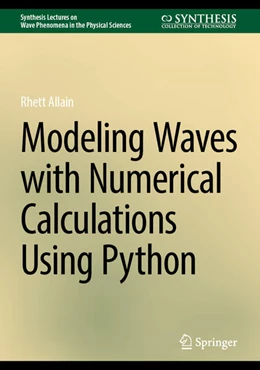 Synthesis Lectures on
Wave Phenomena in the Physical Sciences

SYNTHESIS
COLLECTION OF TECHNOLOGY

Rhett Allain

Modeling Waves with Numerical Calculations Using Python

Springer